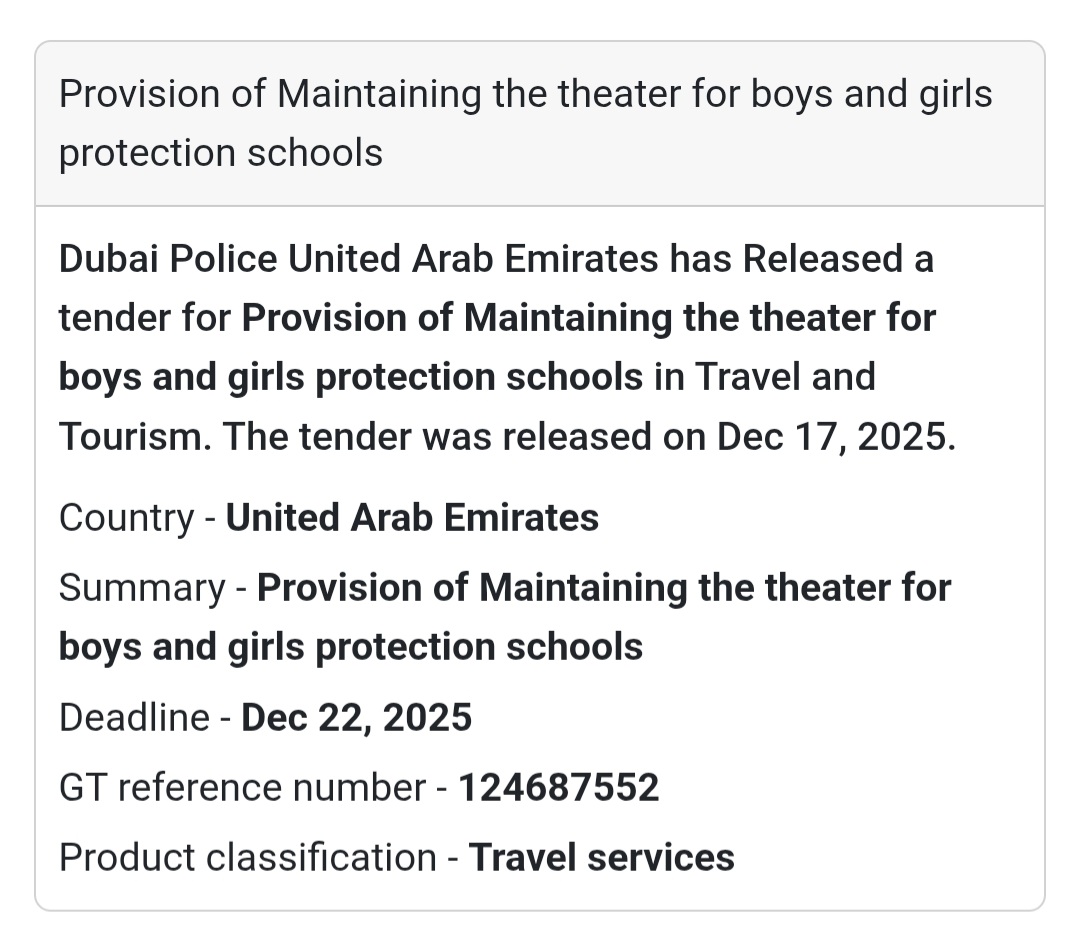 Provision of Maintaining the theater for boys and girls protection schools

Dubai Police United Arab Emirates has Released a tender for Provision of Maintaining the theater for boys and girls protection schools in Travel and Tourism. The tender was released on Dec 17, 2025.

Country - United Arab Emirates

Summary - Provision of Maintaining the theater for boys and girls protection schools

Deadline - Dec 22, 2025

GT reference number - 124687552

Product classification - Travel services